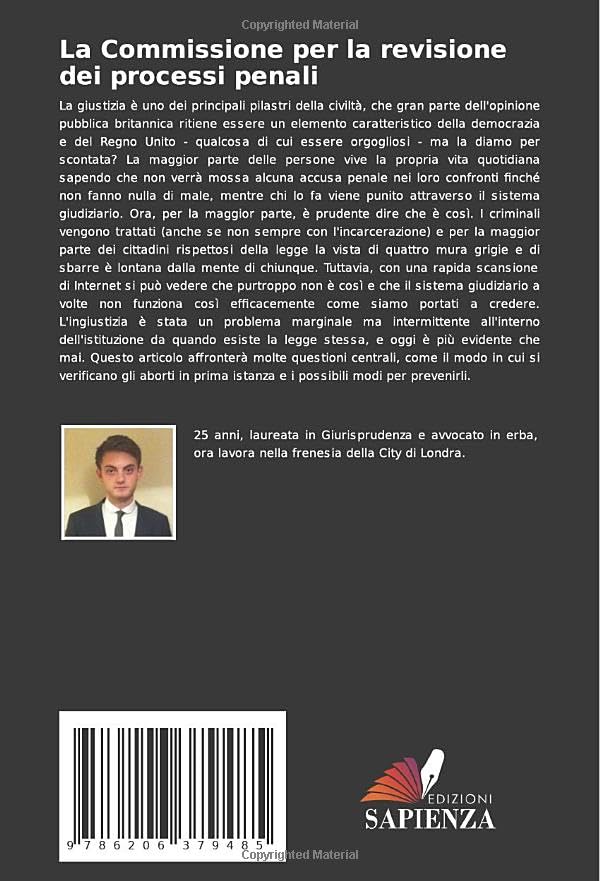 Copyrighted Material

La Commissione per la revisione dei processi penali

La giustizia è uno dei principali pilastri della civiltà, che gran parte dell'opinione pubblica britannica ritiene essere un elemento caratteristico della democrazia e del Regno Unito - qualcosa di cui essere orgogliosi - ma la diamo per scontata? La maggior parte delle persone vive la propria vita quotidiana sapendo che non verrà mossa alcuna accusa penale nei loro confronti finché non fanno nulla di male, mentre chi lo fa viene punito attraverso il sistema giudiziario. Ora, per la maggior parte, è prudente dire che è così. I criminali vengono trattati (anche se non sempre con l'incarcerazione) e per la maggior parte dei cittadini rispettosi della legge la vista di quattro mura grigie e di sbarre è lontana dalla mente di chiunque. Tuttavia, con una rapida scansione di Internet si può vedere che purtroppo non è così e che il sistema giudiziario a volte non funziona così efficacemente come siamo portati a credere. L'ingiustizia è stata un problema marginale ma intermittente all'interno dell'istituzione da quando esiste la legge stessa, e oggi è più evidente che mai. Questo articolo affronterà molte questioni centrali, come il modo in cui si verificano gli aborti in prima istanza e i possibili modi per prevenirli.

25 anni, laureata in Giurisprudenza e avvocato in erba, ora lavora nella frenesia della City di Londra.

9 786206 379485

EDIZIONI
SAPIENZA

Copyrighted Material